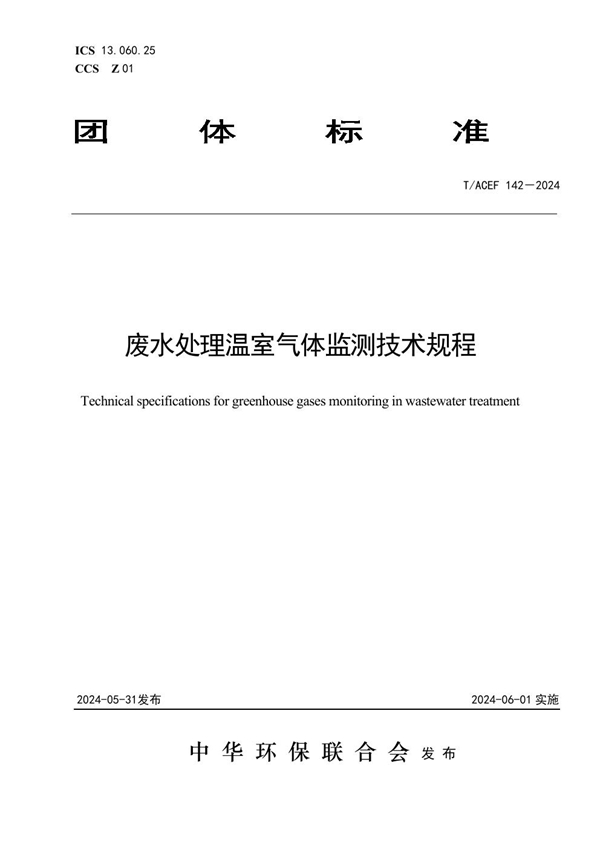 ICS 13.060.25
CCS Z 01

团 体 标 准

T/ACEF 142—2024

废水处理温室气体监测技术规程

Technical specifications for greenhouse gases monitoring in wastewater treatment

2024-05-31发布

2024-06-01 实施

中华环保联合会 发布